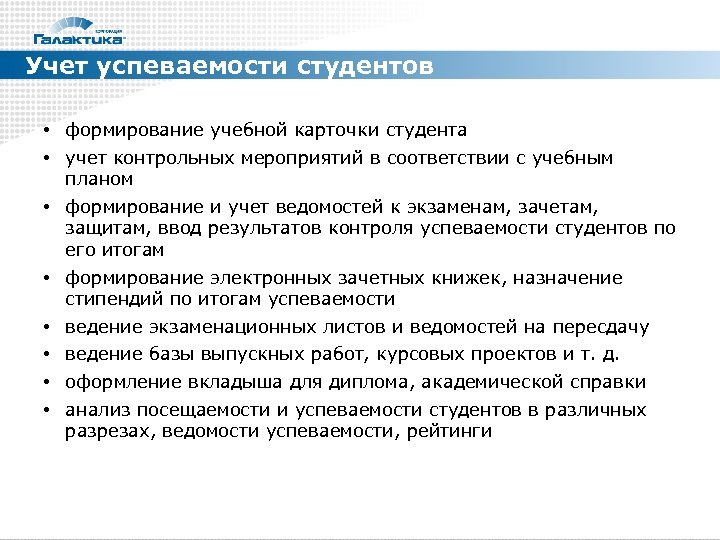 корпорация
Галактика

Учет успеваемости студентов

• формирование учебной карточки студента
• учет контрольных мероприятий в соответствии с учебным планом
• формирование и учет ведомостей к экзаменам, зачетам, защитам, ввод результатов контроля успеваемости студентов по его итогам
• формирование электронных зачетных книжек, назначение стипендий по итогам успеваемости
• ведение экзаменационных листов и ведомостей на пересдачу
• ведение базы выпускных работ, курсовых проектов и т. д.
• оформление вкладыша для диплома, академической справки
• анализ посещаемости и успеваемости студентов в различных разрезах, ведомости успеваемости, рейтинги